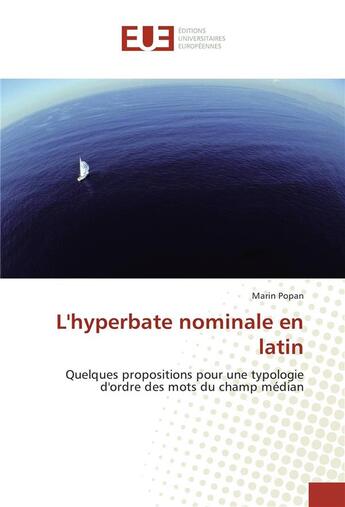 EUE
ÉDITIONS
UNIVERSITAIRES
EUROPÉENNES

Marin Popan

L'hyperbate nominale en latin

Quelques propositions pour une typologie d'ordre des mots du champ médian